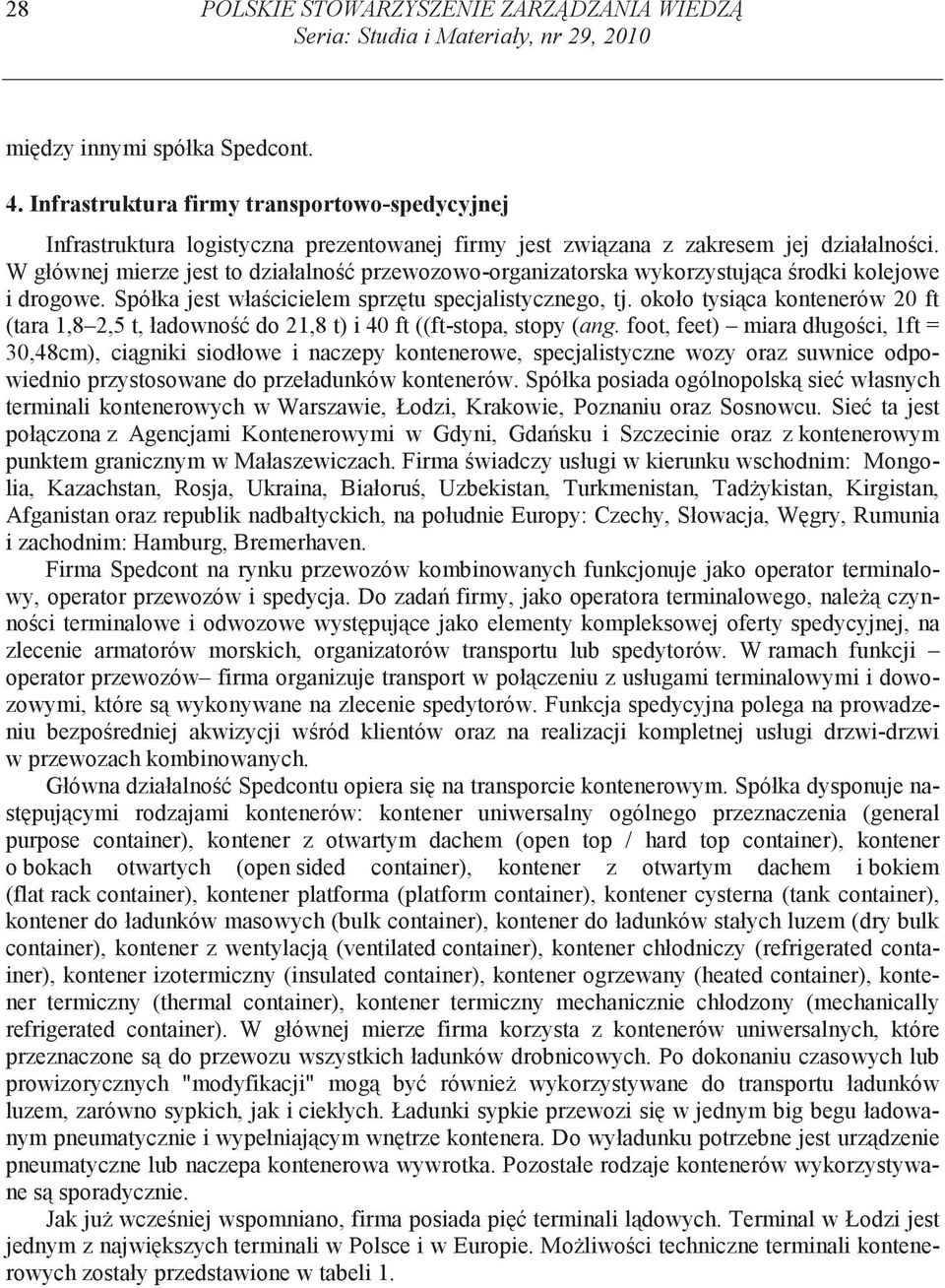 28 POLSKIE STOWARZYSZENIE ZARZĄDZANIA WIEDZĄ
Seria: Studia i Materiały, nr 29, 2010

między innymi spółka Spedcont.

4. Infrastruktura firmy transportowo-spedycyjnej

Infrastruktura logistyczna prezentowanej firmy jest związana z zakresem jej działalności. W głównej mierze jest to działalność przewozowo-organizatorska wykorzystująca środki kolejowe i drogowe. Spółka jest właścicielem sprzętu specjalistycznego, tj. około tysiąca kontenerów 20 ft (tara 1,8–2,5 t, ładowność do 21,8 t) i 40 ft ((ft-stopa, stopy (ang. foot, feet) – miara długości, 1ft = 30,48cm), ciągniki siodłowe i naczepy kontenerowe, specjalistyczne wozy oraz suwnice odpowiednio przystosowane do przeładunków kontenerów. Spółka posiada ogólnopolską sieć własnych terminali kontenerowych w Warszawie, Łodzi, Krakowie, Poznaniu oraz Sosnowcu. Sieć ta jest połączona z Agencjami Kontenerowymi w Gdyni, Gdańsku i Szczecinie oraz z kontenerowym punktem granicznym w Małaszewiczach. Firma świadczy usługi w kierunku wschodnim: Mongolia, Kazachstan, Rosja, Ukraina, Białoruś, Uzbekistan, Turkmenistan, Tadżykistan, Kirgistan, Afganistan oraz republik nadbałtyckich, na południe Europy: Czechy, Słowacja, Węgry, Rumunia i zachodnim: Hamburg, Bremerhaven.

Firma Spedcont na rynku przewozów kombinowanych funkcjonuje jako operator terminalowy, operator przewozów i spedycja. Do zadań firmy, jako operatora terminalowego, należą czynności terminalowe i odwozowe występujące jako elementy kompleksowej oferty spedycyjnej, na zlecenie armatorów morskich, organizatorów transportu lub spedytorów. W ramach funkcji – operator przewozów– firma organizuje transport w połączeniu z usługami terminalowymi i dowozowymi, które są wykonywane na zlecenie spedytorów. Funkcja spedycyjna polega na prowadzeniu bezpośredniej akwizycji wśród klientów oraz na realizacji kompletnej usługi drzwi-drzwi w przewozach kombinowanych.

Główna działalność Spedcontu opiera się na transporcie kontenerowym. Spółka dysponuje następującymi rodzajami kontenerów: kontener uniwersalny ogólnego przeznaczenia (general purpose container), kontener z otwartym dachem (open top / hard top container), kontener o bokach otwartych (open sided container), kontener z otwartym dachem i bokiem (flat rack container), kontener platforma (platform container), kontener cysterna (tank container), kontener do ładunków masowych (bulk container), kontener do ładunków stałych luzem (dry bulk container), kontener z wentylacją (ventilated container), kontener chłodniczy (refrigerated container), kontener izotermiczny (insulated container), kontener ogrzewany (heated container), kontener termiczny (thermal container), kontener termiczny mechanicznie chłodzony (mechanically refrigerated container). W głównej mierze firma korzysta z kontenerów uniwersalnych, które przeznaczone są do przewozu wszystkich ładunków drobnicowych. Po dokonaniu czasowych lub prowizorycznych "modyfikacji" mogą być również wykorzystywane do transportu ładunków luzem, zarówno sypkich, jak i ciekłych. Ładunki sypkie przewozi się w jednym big begu ładowanym pneumatycznie i wypełniającym wnętrze kontenera. Do wyładunku potrzebne jest urządzenie pneumatyczne lub naczepa kontenerowa wywrotka. Pozostałe rodzaje kontenerów wykorzystywane są sporadycznie.

Jak już wcześniej wspomniano, firma posiada pięć terminali lądowych. Terminal w Łodzi jest jednym z największych terminali w Polsce i w Europie. Możliwości techniczne terminali kontenerowych zostały przedstawione w tabeli 1.